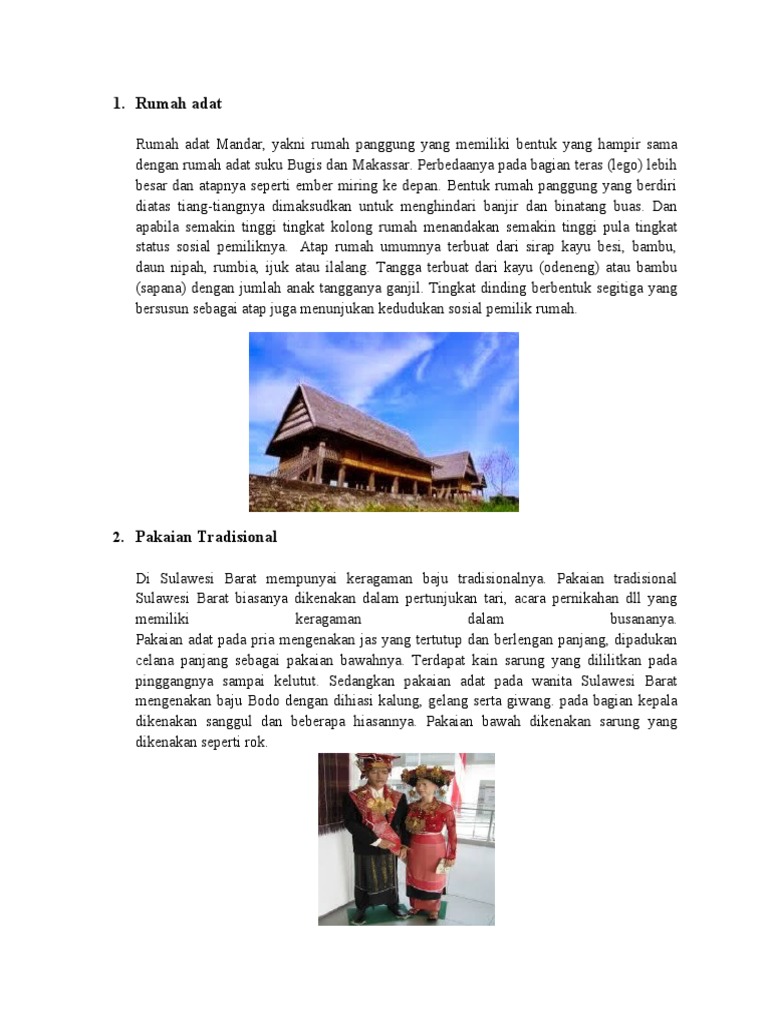 1. Rumah adat

Rumah adat Mandar, yakni rumah panggung yang memiliki bentuk yang hampir sama dengan rumah adat suku Bugis dan Makassar. Perbedaanya pada bagian teras (lego) lebih besar dan atapnya seperti ember miring ke depan. Bentuk rumah panggung yang berdiri diatas tiang-tiangnya dimaksudkan untuk menghindari banjir dan binatang buas. Dan apabila semakin tinggi tingkat kolong rumah menandakan semakin tinggi pula tingkat status sosial pemiliknya. Atap rumah umumnya terbuat dari sirap kayu besi, bambu, daun nipah, rumbia, ijuk atau ilalang. Tangga terbuat dari kayu (odeneng) atau bambu (sapana) dengan jumlah anak tangganya ganjil. Tingkat dinding berbentuk segitiga yang bersusun sebagai atap juga menunjukan kedudukan sosial pemilik rumah.

2. Pakaian Tradisional

Di Sulawesi Barat mempunyai keragaman baju tradisionalnya. Pakaian tradisional Sulawesi Barat biasanya dikenakan dalam pertunjukan tari, acara pernikahan dll yang memiliki keragaman dalam busananya.
Pakaian adat pada pria mengenakan jas yang tertutup dan berlengan panjang, dipadukan celana panjang sebagai pakaian bawahnya. Terdapat kain sarung yang dililitkan pada pinggangnya sampai kelutut. Sedangkan pakaian adat pada wanita Sulawesi Barat mengenakan baju Bodo dengan dihiasi kalung, gelang serta giwang. pada bagian kepala dikenakan sanggul dan beberapa hiasannya. Pakaian bawah dikenakan sarung yang dikenakan seperti rok.